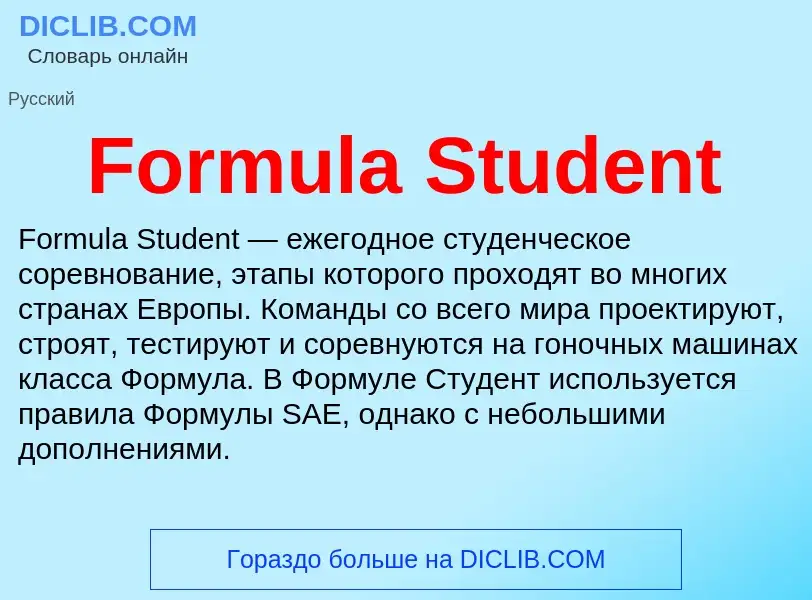 DICLIB.COM
Словарь онлайн

Русский

Formula Student

Formula Student — ежегодное студенческое соревнование, этапы которого проходят во многих странах Европы. Команды со всего мира проектируют, строят, тестируют и соревнуются на гоночных машинах класса Формула. В Формуле Студент используется правила Формулы SAE, однако с небольшими дополнениями.

Гораздо больше на DICLIB.COM